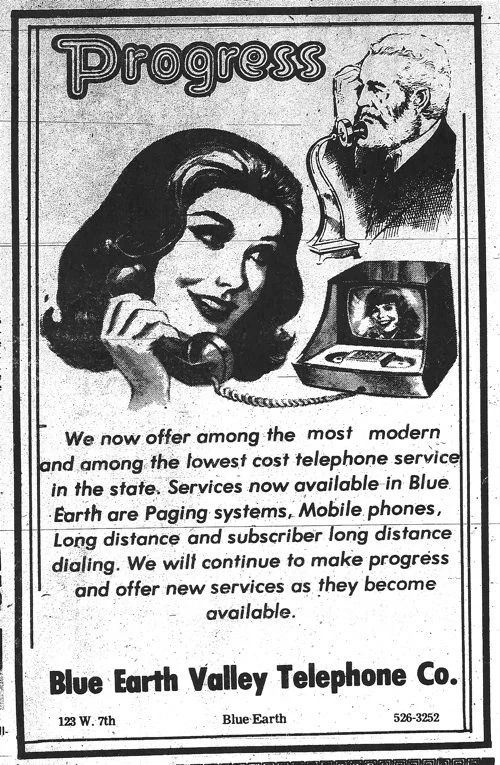 Progress

We now offer among the most modern and among the lowest cost telephone service in the state. Services now available in Blue Earth are Paging systems, Mobile phones, Long distance and subscriber long distance dialing. We will continue to make progress and offer new services as they become available.

Blue Earth Valley Telephone Co.

123 W. 7th Blue Earth 526-3252